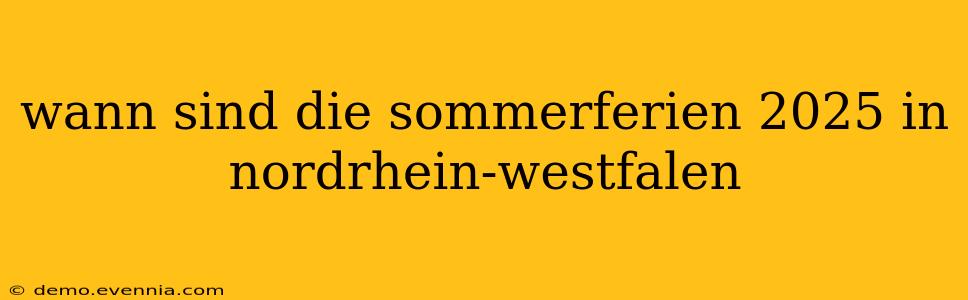 wann sind die sommerferien 2025 in nordrhein-westfalen

© demo.evennia.com